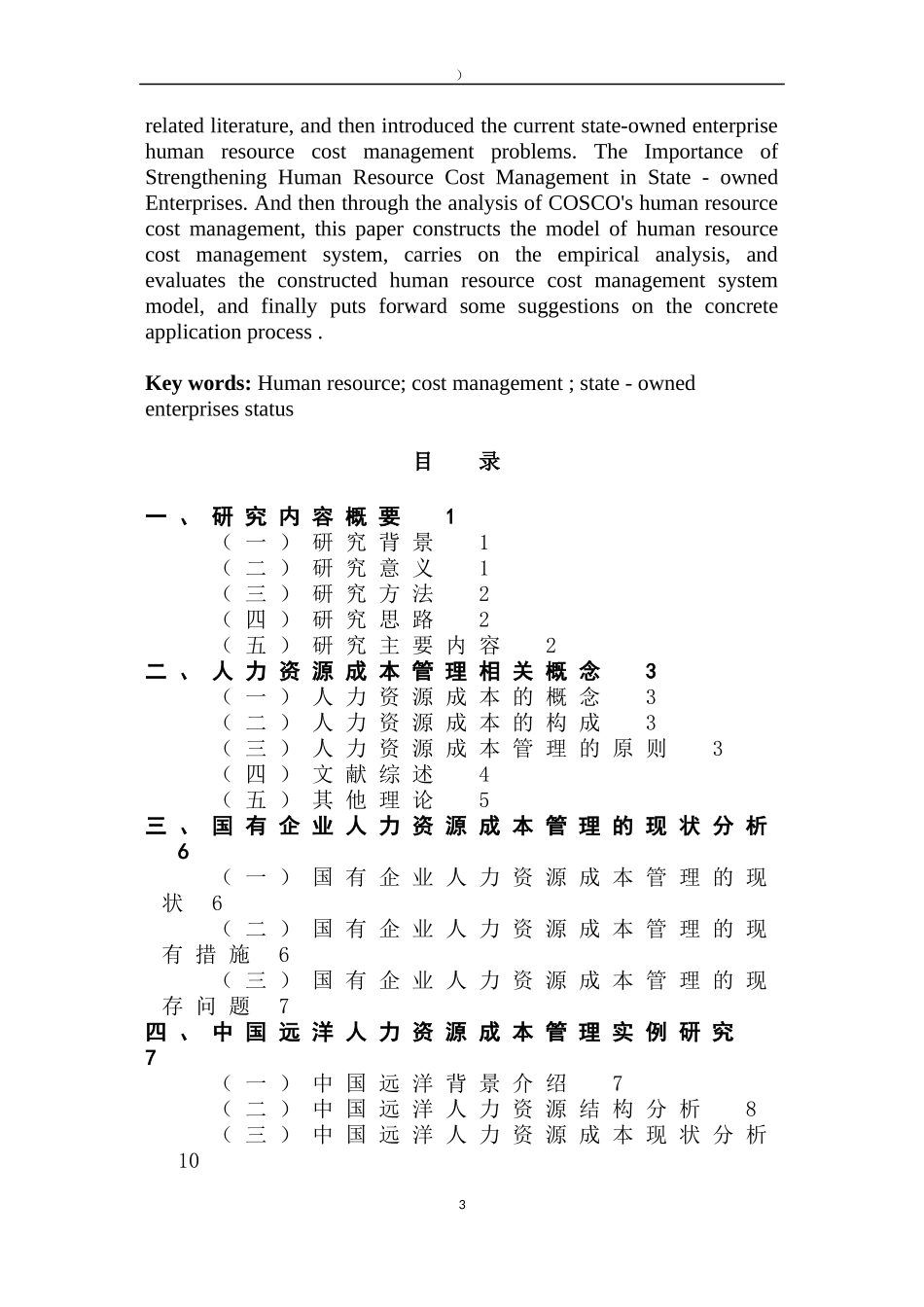 )

related literature, and then introduced the current state-owned enterprise human resource cost management problems. The Importance of Strengthening Human Resource Cost Management in State - owned Enterprises. And then through the analysis of COSCO's human resource cost management, this paper constructs the model of human resource cost management system, carries on the empirical analysis, and evaluates the constructed human resource cost management system model, and finally puts forward some suggestions on the concrete application process .

**Key words:** Human resource; cost management ; state - owned enterprises status

目 录

一、研究内容概要 1
（一）研究背景 1
（二）研究意义 1
（三）研究方法 2
（四）研究思路 2
（五）研究主要内容 2
二、人力资源成本管理相关概念 3
（一）人力资源成本的概念 3
（二）人力资源成本的构成 3
（三）人力资源成本管理的原则 3
（四）文献综述 4
（五）其他理论 5
三、国有企业人力资源成本管理的现状分析 6
（一）国有企业人力资源成本管理的现状 6
（二）国有企业人力资源成本管理的现有措施 6
（三）国有企业人力资源成本管理的现存问题 7
四、中国远洋人力资源成本管理实例研究 7
（一）中国远洋背景介绍 7
（二）中国远洋人力资源结构分析 8
（三）中国远洋人力资源成本现状分析 10

3